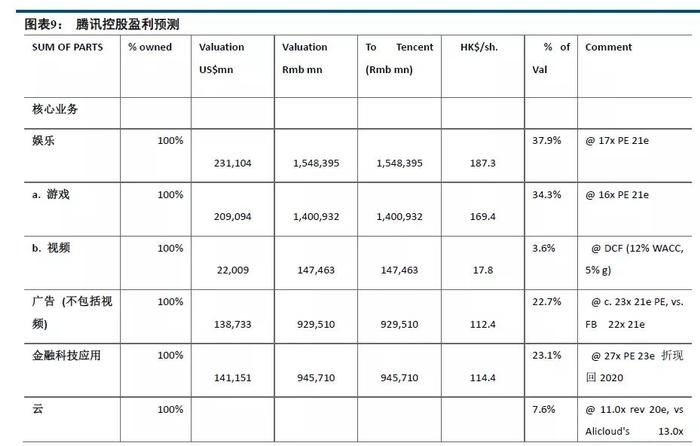 图表9： 腾讯控股盈利预测

| SUM OF PARTS | % owned | Valuation US$mn | Valuation Rmb mn | To Tencent (Rmb mn) | HK$/sh. | % of Val | Comment |
|---|---|---|---|---|---|---|---|
| 核心业务 | | | | | | | |
| 娱乐 | 100% | 231,104 | 1,548,395 | 1,548,395 | 187.3 | 37.9% | @ 17x PE 21e |
| a. 游戏 | 100% | 209,094 | 1,400,932 | 1,400,932 | 169.4 | 34.3% | @ 16x PE 21e |
| b. 视频 | 100% | 22,009 | 147,463 | 147,463 | 17.8 | 3.6% | @ DCF (12% WACC, 5% g) |
| 广告 (不包括视频) | 100% | 138,733 | 929,510 | 929,510 | 112.4 | 22.7% | @ c. 23x 21e PE, vs. FB 22x 21e |
| 金融科技应用 | 100% | 141,151 | 945,710 | 945,710 | 114.4 | 23.1% | @ 27x PE 23e 折现回 2020 |
| 云 | 100% | | | | | 7.6% | @ 11.0x rev 20e, vs Alicloud's 13.0x |